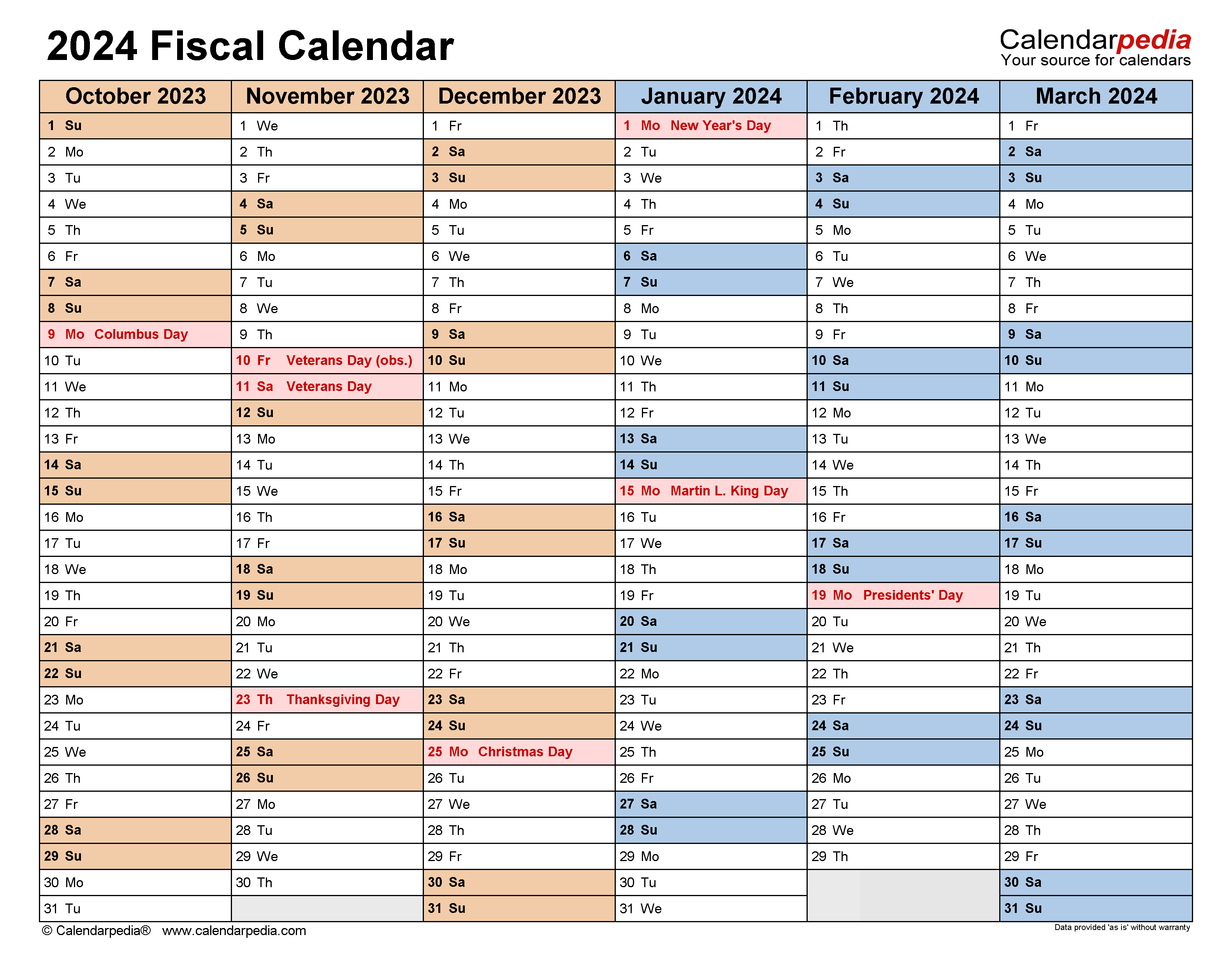 2024 Fiscal Calendar

Calendarpedia
Your source for calendars

| October 2023 | November 2023 | December 2023 | January 2024 | February 2024 | March 2024 |
|---|---|---|---|---|---|
| 1 Su | 1 We | 1 Fr | 1 Mo New Year's Day | 1 Th | 1 Fr |
| 2 Mo | 2 Th | 2 Sa | 2 Tu | 2 Fr | 2 Sa |
| 3 Tu | 3 Fr | 3 Su | 3 We | 3 Sa | 3 Su |
| 4 We | 4 Sa | 4 Mo | 4 Th | 4 Su | 4 Mo |
| 5 Th | 5 Su | 5 Tu | 5 Fr | 5 Mo | 5 Tu |
| 6 Fr | 6 Mo | 6 We | 6 Sa | 6 Tu | 6 We |
| 7 Sa | 7 Tu | 7 Th | 7 Su | 7 We | 7 Th |
| 8 Su | 8 We | 8 Fr | 8 Mo | 8 Th | 8 Fr |
| 9 Mo Columbus Day | 9 Th | 9 Sa | 9 Tu | 9 Fr | 9 Sa |
| 10 Tu | 10 Fr Veterans Day (obs.) | 10 Su | 10 We | 10 Sa | 10 Su |
| 11 We | 11 Sa Veterans Day | 11 Mo | 11 Th | 11 Su | 11 Mo |
| 12 Th | 12 Su | 12 Tu | 12 Fr | 12 Mo | 12 Tu |
| 13 Fr | 13 Mo | 13 We | 13 Sa | 13 Tu | 13 We |
| 14 Sa | 14 Tu | 14 Th | 14 Su | 14 We | 14 Th |
| 15 Su | 15 We | 15 Fr | 15 Mo Martin L. King Day | 15 Th | 15 Fr |
| 16 Mo | 16 Th | 16 Sa | 16 Tu | 16 Fr | 16 Sa |
| 17 Tu | 17 Fr | 17 Su | 17 We | 17 Sa | 17 Su |
| 18 We | 18 Sa | 18 Mo | 18 Th | 18 Su | 18 Mo |
| 19 Th | 19 Su | 19 Tu | 19 Fr | 19 Mo Presidents' Day | 19 Tu |
| 20 Fr | 20 Mo | 20 We | 20 Sa | 20 Tu | 20 We |
| 21 Sa | 21 Tu | 21 Th | 21 Su | 21 We | 21 Th |
| 22 Su | 22 We | 22 Fr | 22 Mo | 22 Th | 22 Fr |
| 23 Mo | 23 Th Thanksgiving Day | 23 Sa | 23 Tu | 23 Fr | 23 Sa |
| 24 Tu | 24 Fr | 24 Su | 24 We | 24 Sa | 24 Su |
| 25 We | 25 Sa | 25 Mo Christmas Day | 25 Th | 25 Su | 25 Mo |
| 26 Th | 26 Su | 26 Tu | 26 Fr | 26 Mo | 26 Tu |
| 27 Fr | 27 Mo | 27 We | 27 Sa | 27 Tu | 27 We |
| 28 Sa | 28 Tu | 28 Th | 28 Su | 28 We | 28 Th |
| 29 Su | 29 We | 29 Fr | 29 Mo | 29 Th | 29 Fr |
| 30 Mo | 30 Th | 30 Sa | 30 Tu | | 30 Sa |
| 31 Tu | | 31 Su | 31 We | | 31 Su |

© Calendarpedia® www.calendarpedia.com
Data provided 'as is' without warranty